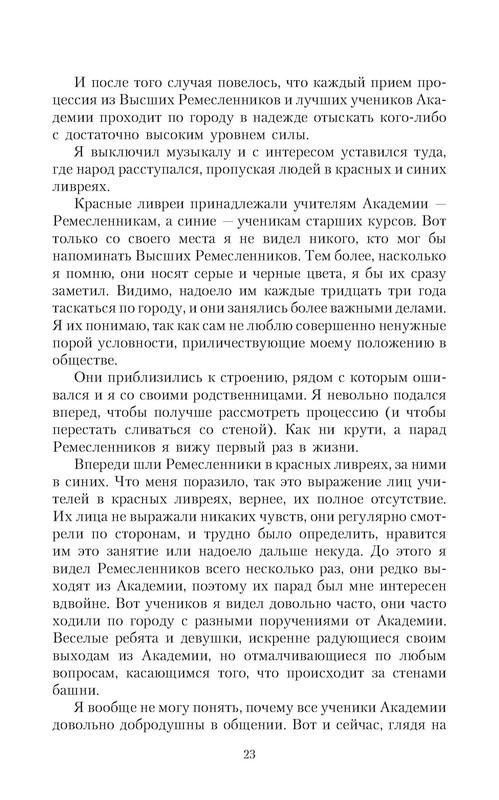 И после того случая повелось, что каждый прием процессия из Высших Ремесленников и лучших учеников Академии проходит по городу в надежде отыскать кого-либо с достаточно высоким уровнем силы.

Я выключил музыкалу и с интересом уставился туда, где народ расступался, пропуская людей в красных и синих ливреях.

Красные ливреи принадлежали учителям Академии — Ремесленникам, а синие — ученикам старших курсов. Вот только со своего места я не видел никого, кто мог бы напоминать Высших Ремесленников. Тем более, насколько я помню, они носят серые и черные цвета, я бы их сразу заметил. Видимо, надоело им каждые тридцать три года таскаться по городу, и они занялись более важными делами. Я их понимаю, так как сам не люблю совершенно ненужные порой условности, приличествующие моему положению в обществе.

Они приблизились к строению, рядом с которым ошивался и я со своими родственницами. Я невольно подался вперед, чтобы получше рассмотреть процессию (и чтобы перестать сливаться со стеной). Как ни крути, а парад Ремесленников я вижу первый раз в жизни.

Впереди шли Ремесленники в красных ливреях, за ними в синих. Что меня поразило, так это выражение лиц учителей в красных ливреях, вернее, их полное отсутствие. Их лица не выражали никаких чувств, они регулярно смотрели по сторонам, и трудно было определить, нравится им это занятие или надоело дальше некуда. До этого я видел Ремесленников всего несколько раз, они редко выходят из Академии, поэтому их парад был мне интересен вдвойне. Вот учеников я видел довольно часто, они часто ходили по городу с разными поручениями от Академии. Веселые ребята и девушки, искренне радующиеся своим выходам из Академии, но отмалчивающиеся по любым вопросам, касающимся того, что происходит за стенами башни.

Я вообще не могу понять, почему все ученики Академии довольно добродушны в общении. Вот и сейчас, глядя на

23